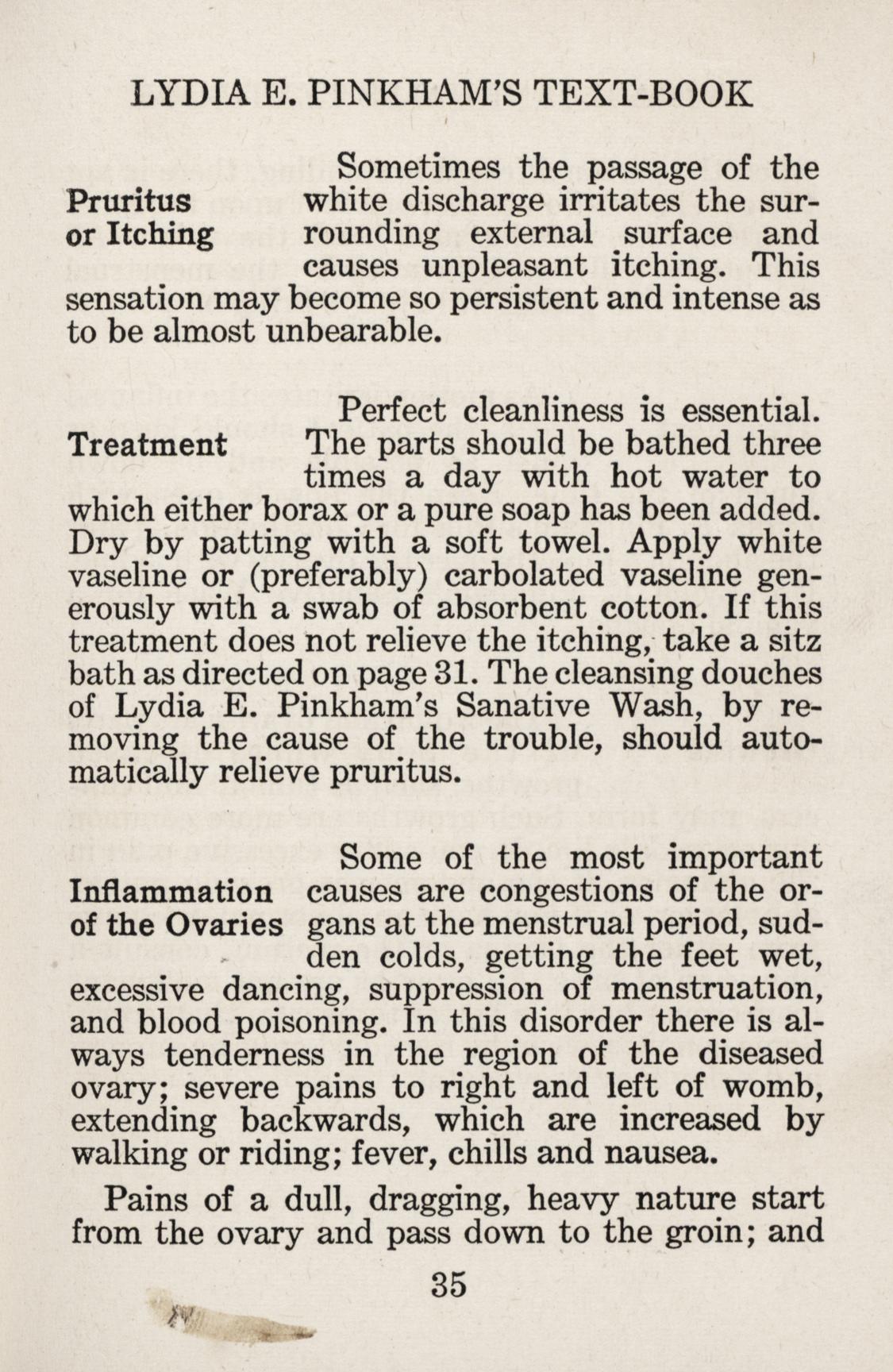 LYDIA E. PINKHAM'S TEXT-BOOK

Pruritus or Itching

Sometimes the passage of the white discharge irritates the surrounding external surface and causes unpleasant itching. This sensation may become so persistent and intense as to be almost unbearable.

Treatment

Perfect cleanliness is essential. The parts should be bathed three times a day with hot water to which either borax or a pure soap has been added. Dry by patting with a soft towel. Apply white vaseline or (preferably) carbolated vaseline generously with a swab of absorbent cotton. If this treatment does not relieve the itching, take a sitz bath as directed on page 31. The cleansing douches of Lydia E. Pinkham's Sanative Wash, by removing the cause of the trouble, should automatically relieve pruritus.

Inflammation of the Ovaries

Some of the most important causes are congestions of the organs at the menstrual period, sudden colds, getting the feet wet, excessive dancing, suppression of menstruation, and blood poisoning. In this disorder there is always tenderness in the region of the diseased ovary; severe pains to right and left of womb, extending backwards, which are increased by walking or riding; fever, chills and nausea.

Pains of a dull, dragging, heavy nature start from the ovary and pass down to the groin; and

35